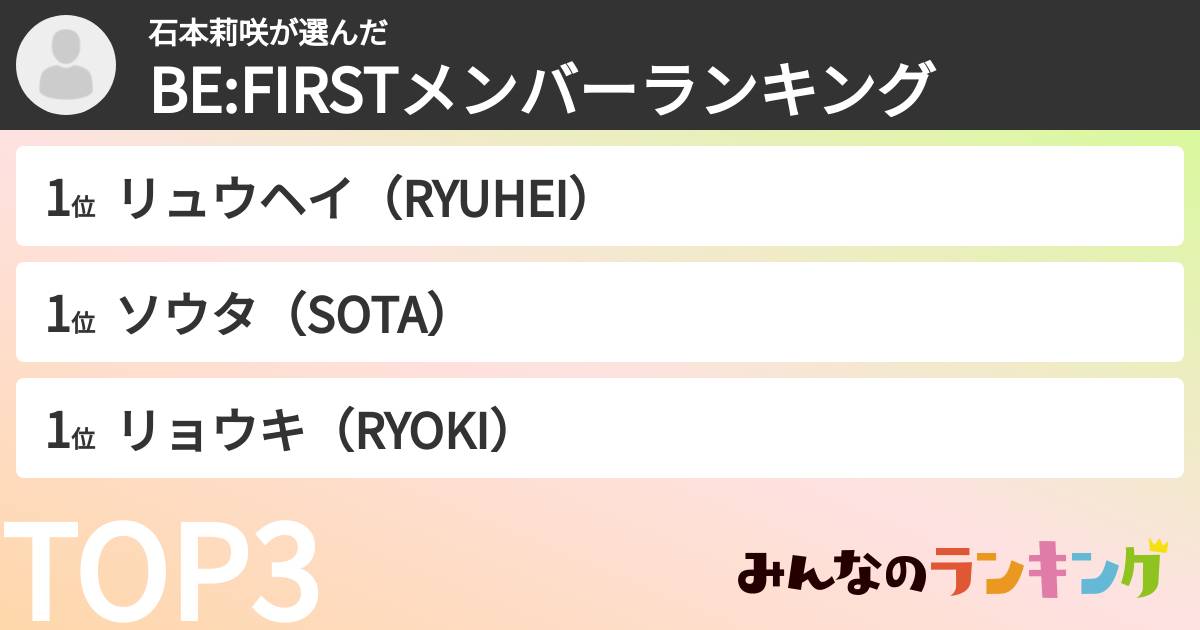 石本莉咲が選んだ
BE:FIRSTメンバーランキング

1位 リュウヘイ（RYUHEI）

1位 ソウタ（SOTA）

1位 リョウキ（RYOKI）

TOP3

みんなのランキング